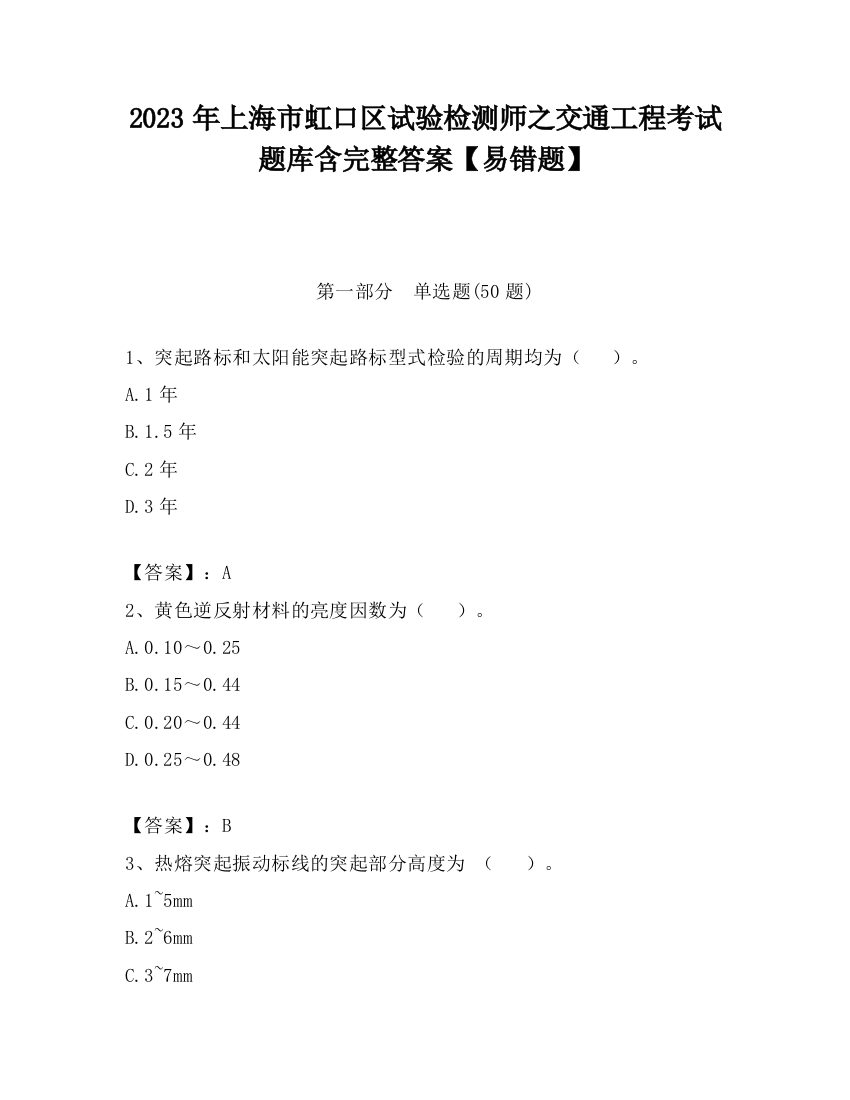 2023 年上海市虹口区试验检测师之交通工程考试题库含完整答案【易错题】

第一部分　单选题(50 题)

1、突起路标和太阳能突起路标型式检验的周期均为（　　）。

A.1 年

B.1.5 年

C.2 年

D.3 年

【答案】：A

2、黄色逆反射材料的亮度因数为（　　）。

A.0.10～0.25

B.0.15～0.44

C.0.20～0.44

D.0.25～0.48

【答案】：B

3、热熔突起振动标线的突起部分高度为 （　　）。

A.1~5mm

B.2~6mm

C.3~7mm